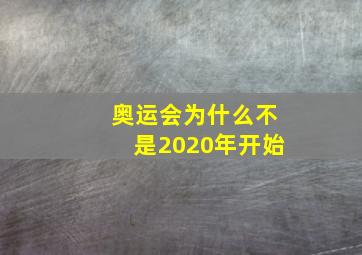 奥运会为什么不是2020年开始